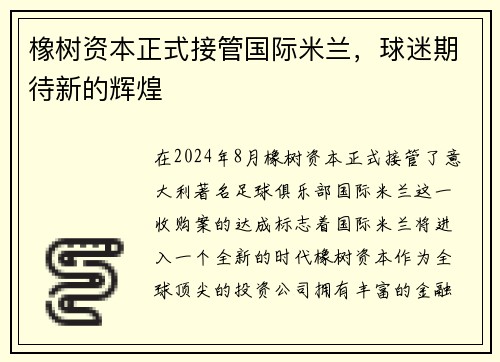 橡树资本正式接管国际米兰，球迷期待新的辉煌

在2024年8月橡树资本正式接管了意大利著名足球俱乐部国际米兰这一收购案的达成标志着国际米兰将进入一个全新的时代橡树资本作为全球顶尖的投资公司拥有丰富的金融